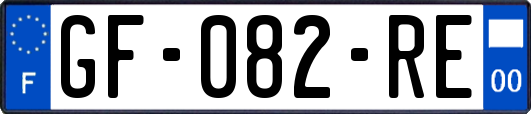 F
GF-082-RE
00